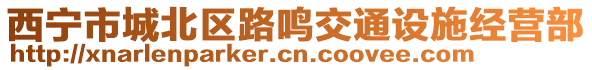 西宁市城北区路鸣交通设施经营部
http://xnarlenparker.cn.coovee.com